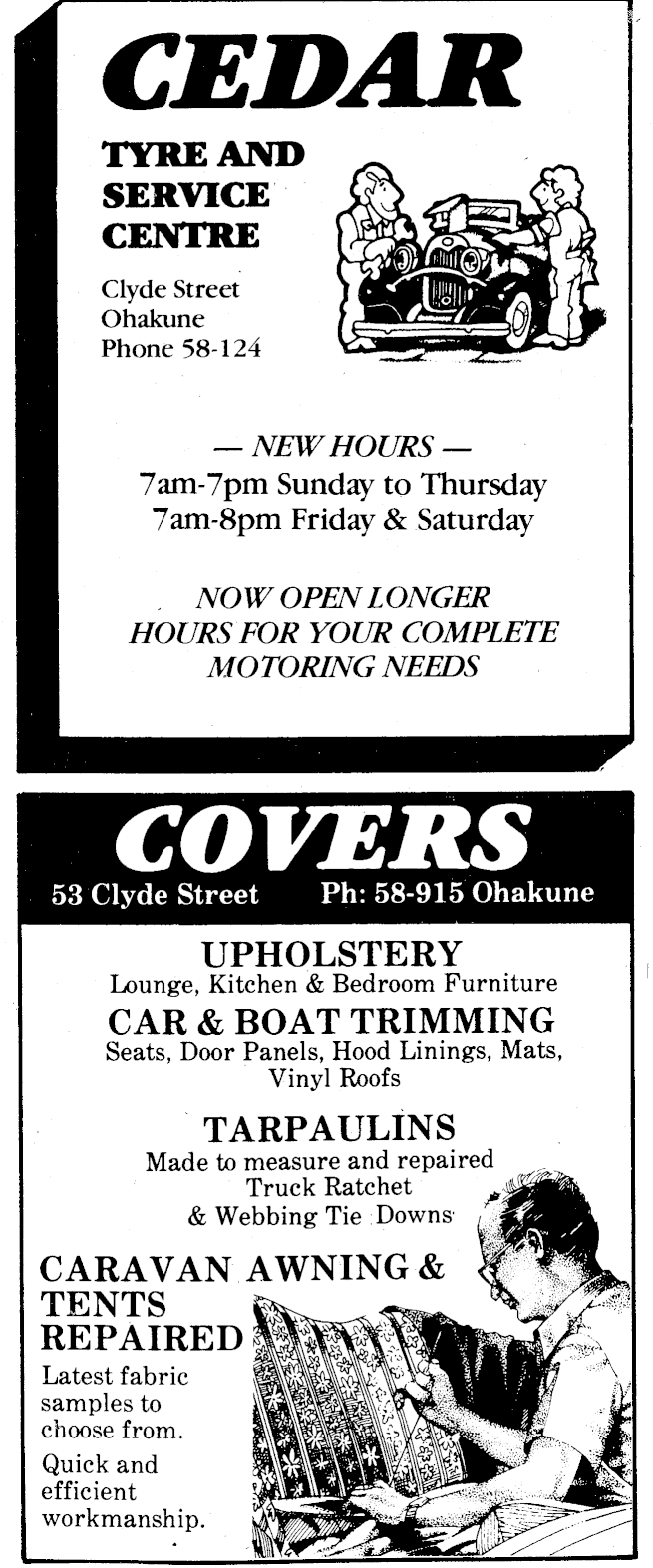 CEDAR

TYRE AND
SERVICE
CENTRE

Clyde Street
Ohakune
Phone 58-124

— NEW HOURS —
7am-7pm Sunday to Thursday
7am-8pm Friday & Saturday

NOW OPEN LONGER
HOURS FOR YOUR COMPLETE
MOTORING NEEDS

COVERS

53 Clyde Street Ph: 58-915 Ohakune

UPHOLSTERY
Lounge, Kitchen & Bedroom Furniture

CAR & BOAT TRIMMING
Seats, Door Panels, Hood Linings, Mats, Vinyl Roofs

TARPAULINS
Made to measure and repaired
Truck Ratchet
& Webbing Tie Downs

CARAVAN AWNING &
TENTS
REPAIRED

Latest fabric samples to choose from.

Quick and efficient workmanship.